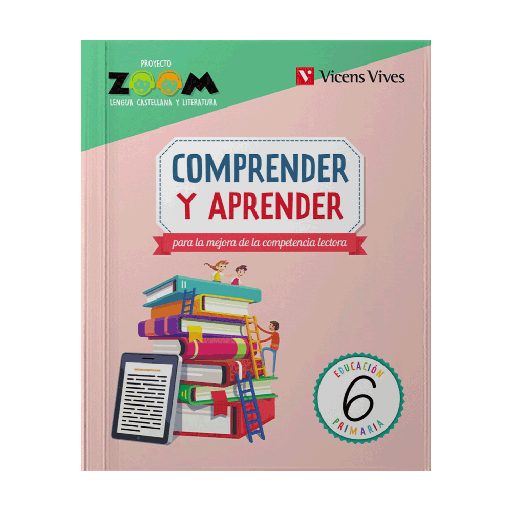 PROYECTO
ZOOM
LENGUA CASTELLANA Y LITERATURA

Vicens Vives

COMPRENDER
Y APRENDER

para la mejora de la competencia lectora

EDUCACIÓN
6
PRIMARIA